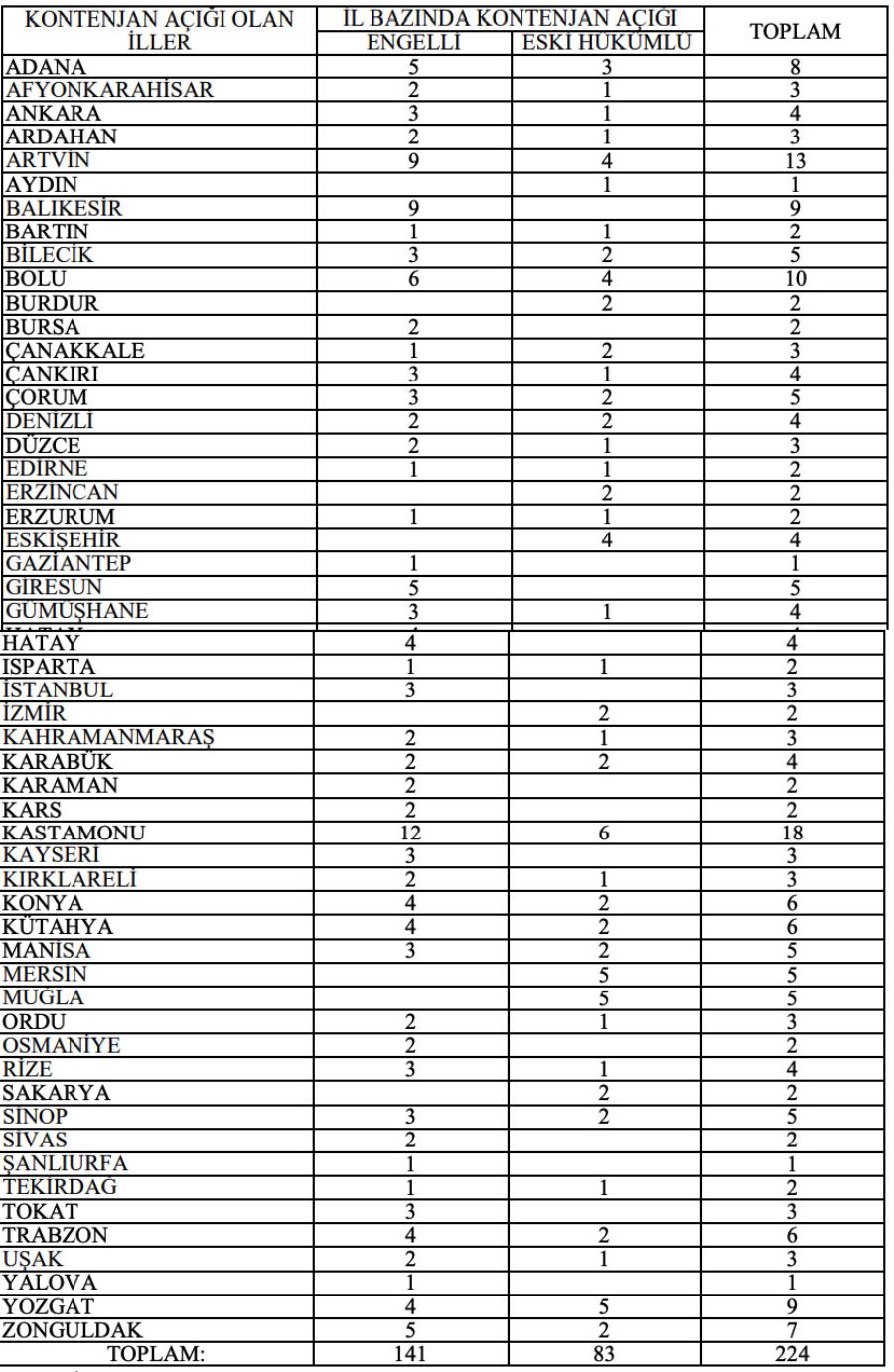 | KONTENJAN AÇIĞI OLAN İLLER | İL BAZINDA KONTENJAN AÇIĞI ENGELLİ | İL BAZINDA KONTENJAN AÇIĞI ESKİ HÜKÜMLÜ | TOPLAM |
|---|---|---|---|
| ADANA | 5 | 3 | 8 |
| AFYONKARAHİSAR | 2 | 1 | 3 |
| ANKARA | 3 | 1 | 4 |
| ARDAHAN | 2 | 1 | 3 |
| ARTVİN | 9 | 4 | 13 |
| AYDIN | | 1 | 1 |
| BALIKESİR | 9 | | 9 |
| BARTIN | 1 | 1 | 2 |
| BİLECİK | 3 | 2 | 5 |
| BOLU | 6 | 4 | 10 |
| BURDUR | | 2 | 2 |
| BURSA | 2 | | 2 |
| ÇANAKKALE | 1 | 2 | 3 |
| ÇANKIRI | 3 | 1 | 4 |
| ÇORUM | 3 | 2 | 5 |
| DENİZLİ | 2 | 2 | 4 |
| DÜZCE | 2 | 1 | 3 |
| EDİRNE | 1 | 1 | 2 |
| ERZİNCAN | | 2 | 2 |
| ERZURUM | 1 | 1 | 2 |
| ESKİŞEHİR | | 4 | 4 |
| GAZİANTEP | 1 | | 1 |
| GİRESUN | 5 | | 5 |
| GÜMÜŞHANE | 3 | 1 | 4 |
| HATAY | 4 | | 4 |
| ISPARTA | 1 | 1 | 2 |
| İSTANBUL | 3 | | 3 |
| İZMİR | | 2 | 2 |
| KAHRAMANMARAŞ | 2 | 1 | 3 |
| KARABÜK | 2 | 2 | 4 |
| KARAMAN | 2 | | 2 |
| KARS | 2 | | 2 |
| KASTAMONU | 12 | 6 | 18 |
| KAYSERİ | 3 | | 3 |
| KIRKLARELİ | 2 | 1 | 3 |
| KONYA | 4 | 2 | 6 |
| KÜTAHYA | 4 | 2 | 6 |
| MANİSA | 3 | 2 | 5 |
| MERSİN | | 5 | 5 |
| MUĞLA | | 5 | 5 |
| ORDU | 2 | 1 | 3 |
| OSMANİYE | 2 | | 2 |
| RİZE | 3 | 1 | 4 |
| SAKARYA | | 2 | 2 |
| SİNOP | 3 | 2 | 5 |
| SİVAS | 2 | | 2 |
| ŞANLIURFA | 1 | | 1 |
| TEKİRDAĞ | 1 | 1 | 2 |
| TOKAT | 3 | | 3 |
| TRABZON | 4 | 2 | 6 |
| UŞAK | 2 | 1 | 3 |
| YALOVA | 1 | | 1 |
| YOZGAT | 4 | 5 | 9 |
| ZONGULDAK | 5 | 2 | 7 |
| TOPLAM: | 141 | 83 | 224 |